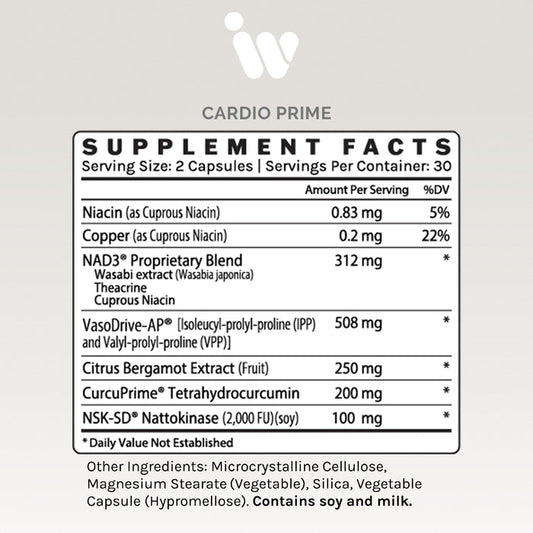 CARDIO PRIME

SUPPLEMENT FACTS
Serving Size: 2 Capsules | Servings Per Container: 30

|  | Amount Per Serving | %DV |
|---|---|---|
| Niacin (as Cuprous Niacin) | 0.83 mg | 5% |
| Copper (as Cuprous Niacin) | 0.2 mg | 22% |
| NAD3® Proprietary Blend Wasabi extract (Wasabia japonica) Theacrine Cuprous Niacin | 312 mg | * |
| VasoDrive-AP® [Isoleucyl-prolyl-proline (IPP) and Valyl-prolyl-proline (VPP)] | 508 mg | * |
| Citrus Bergamot Extract (Fruit) | 250 mg | * |
| CurcuPrime® Tetrahydrocurcumin | 200 mg | * |
| NSK-SD® Nattokinase (2,000 FU)(soy) | 100 mg | * |

* Daily Value Not Established

Other Ingredients: Microcrystalline Cellulose, Magnesium Stearate (Vegetable), Silica, Vegetable Capsule (Hypromellose). Contains soy and milk.